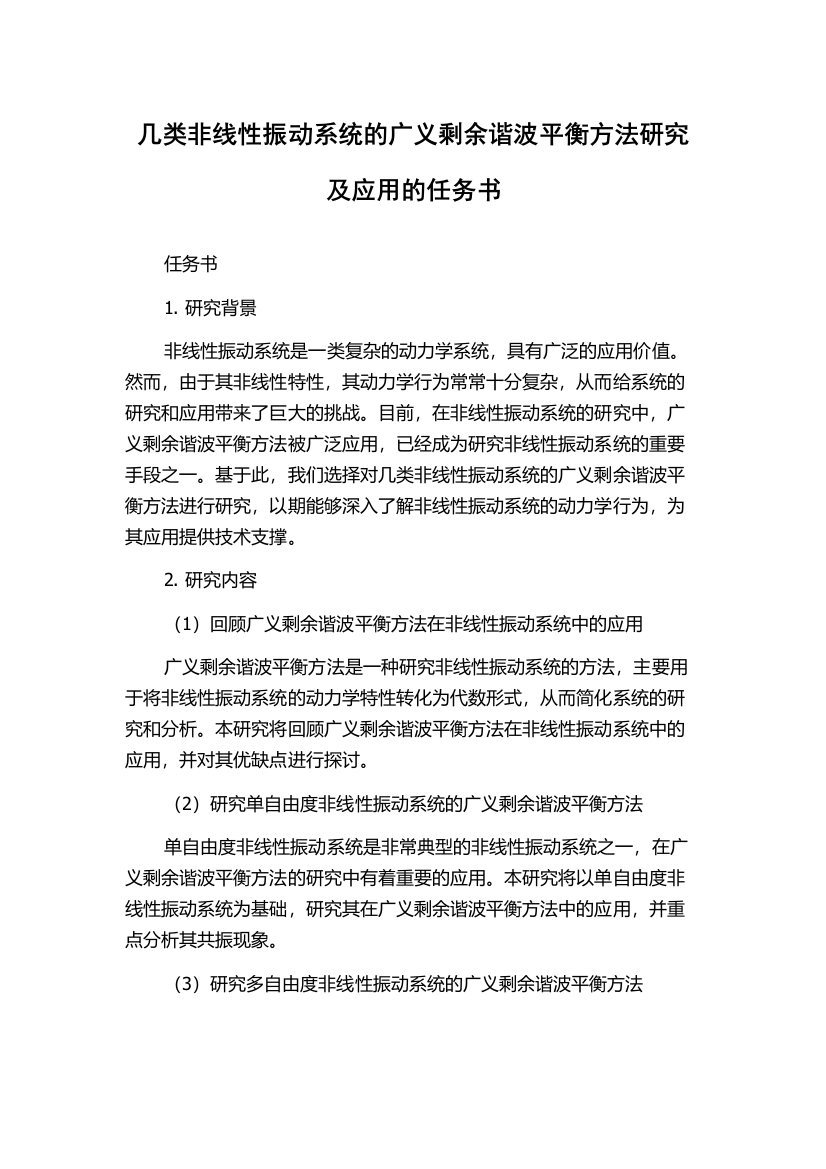 几类非线性振动系统的广义剩余谐波平衡方法研究及应用的任务书

任务书

1. 研究背景

非线性振动系统是一类复杂的动力学系统，具有广泛的应用价值。然而，由于其非线性特性，其动力学行为常常十分复杂，从而给系统的研究和应用带来了巨大的挑战。目前，在非线性振动系统的研究中，广义剩余谐波平衡方法被广泛应用，已经成为研究非线性振动系统的重要手段之一。基于此，我们选择对几类非线性振动系统的广义剩余谐波平衡方法进行研究，以期能够深入了解非线性振动系统的动力学行为，为其应用提供技术支撑。

2. 研究内容

（1）回顾广义剩余谐波平衡方法在非线性振动系统中的应用

广义剩余谐波平衡方法是一种研究非线性振动系统的方法，主要用于将非线性振动系统的动力学特性转化为代数形式，从而简化系统的研究和分析。本研究将回顾广义剩余谐波平衡方法在非线性振动系统中的应用，并对其优缺点进行探讨。

（2）研究单自由度非线性振动系统的广义剩余谐波平衡方法

单自由度非线性振动系统是非常典型的非线性振动系统之一，在广义剩余谐波平衡方法的研究中有着重要的应用。本研究将以单自由度非线性振动系统为基础，研究其在广义剩余谐波平衡方法中的应用，并重点分析其共振现象。

（3）研究多自由度非线性振动系统的广义剩余谐波平衡方法